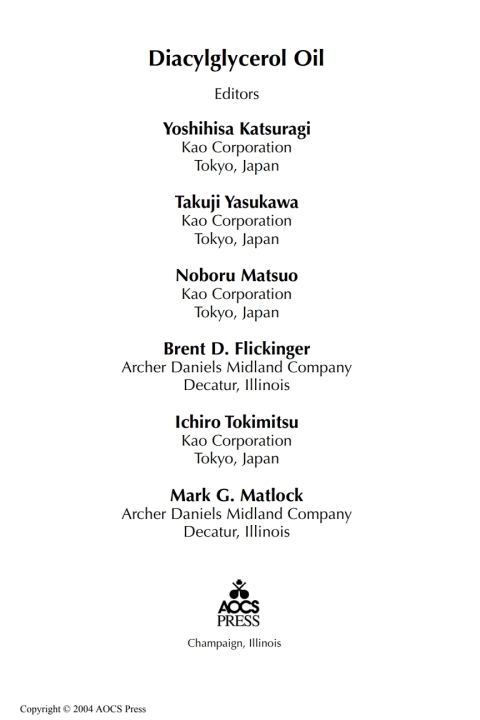 Diacylglycerol Oil

Editors

Yoshihisa Katsuragi
Kao Corporation
Tokyo, Japan

Takuji Yasukawa
Kao Corporation
Tokyo, Japan

Noboru Matsuo
Kao Corporation
Tokyo, Japan

Brent D. Flickinger
Archer Daniels Midland Company
Decatur, Illinois

Ichiro Tokimitsu
Kao Corporation
Tokyo, Japan

Mark G. Matlock
Archer Daniels Midland Company
Decatur, Illinois

AOCS
PRESS

Champaign, Illinois

Copyright © 2004 AOCS Press